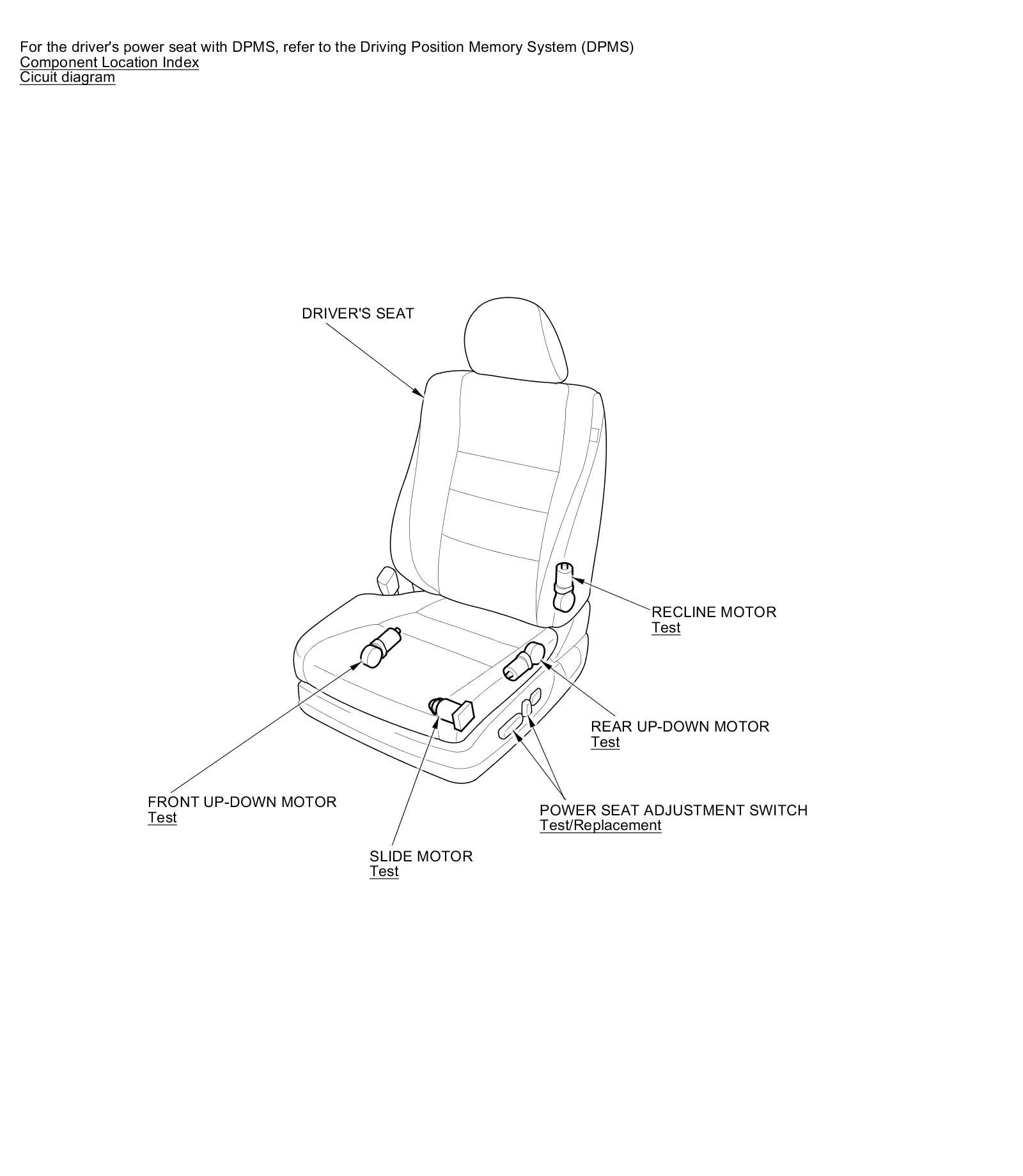 For the driver's power seat with DPMS, refer to the Driving Position Memory System (DPMS)
Component Location Index
Cicuit diagram

DRIVER'S SEAT

RECLINE MOTOR
Test

REAR UP-DOWN MOTOR
Test

FRONT UP-DOWN MOTOR
Test

POWER SEAT ADJUSTMENT SWITCH
Test/Replacement

SLIDE MOTOR
Test